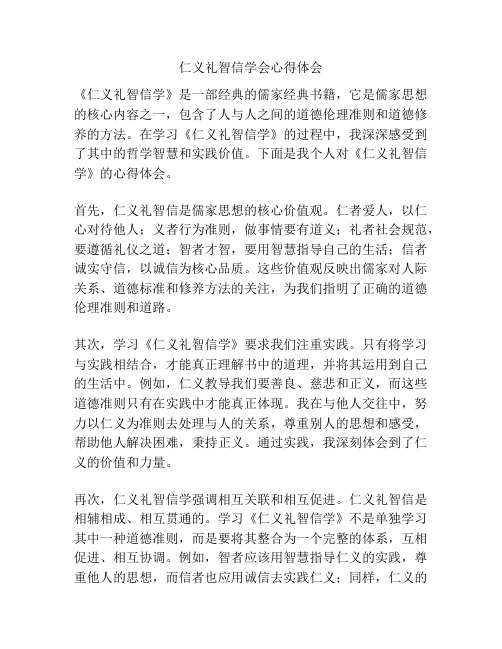 仁义礼智信学会心得体会

《仁义礼智信学》是一部经典的儒家经典书籍，它是儒家思想的核心内容之一，包含了人与人之间的道德伦理准则和道德修养的方法。在学习《仁义礼智信学》的过程中，我深深感受到了其中的哲学智慧和实践价值。下面是我个人对《仁义礼智信学》的心得体会。

首先，仁义礼智信是儒家思想的核心价值观。仁者爱人，以仁心对待他人；义者行为准则，做事情要有道义；礼者社会规范，要遵循礼仪之道；智者才智，要用智慧指导自己的生活；信者诚实守信，以诚信为核心品质。这些价值观反映出儒家对人际关系、道德标准和修养方法的关注，为我们指明了正确的道德伦理准则和道路。

其次，学习《仁义礼智信学》要求我们注重实践。只有将学习与实践相结合，才能真正理解书中的道理，并将其运用到自己的生活中。例如，仁义教导我们要善良、慈悲和正义，而这些道德准则只有在实践中才能真正体现。我在与他人交往中，努力以仁义为准则去处理与人的关系，尊重别人的思想和感受，帮助他人解决困难，秉持正义。通过实践，我深刻体会到了仁义的价值和力量。

再次，仁义礼智信学强调相互关联和相互促进。仁义礼智信是相辅相成、相互贯通的。学习《仁义礼智信学》不是单独学习其中一种道德准则，而是要将其整合为一个完整的体系，互相促进、相互协调。例如，智者应该用智慧指导仁义的实践，尊重他人的思想，而信者也应用诚信去实践仁义；同样，仁义的